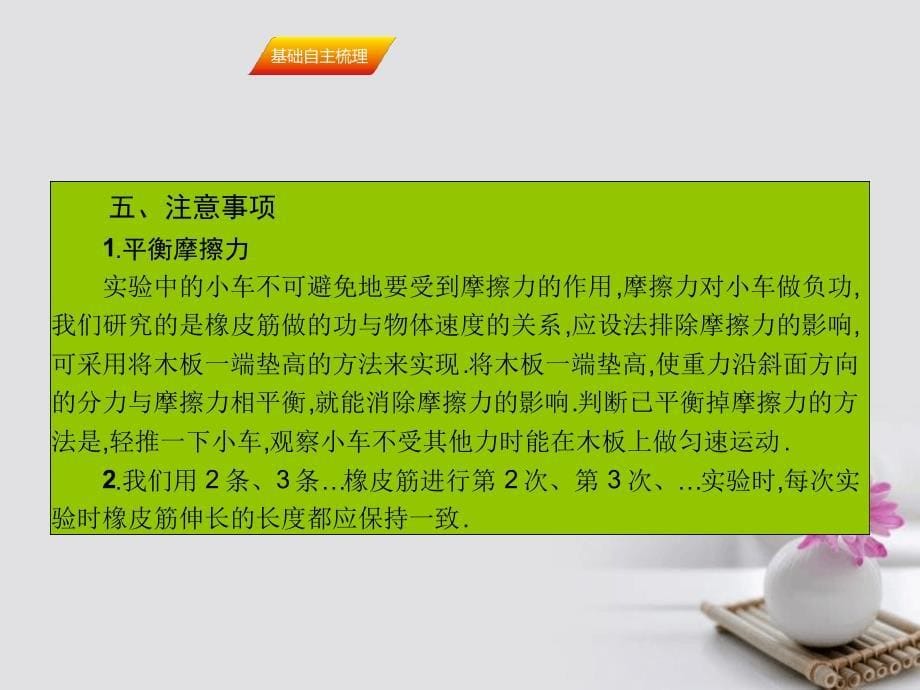 基础自主梳理

五、注意事项

1.平衡摩擦力

实验中的小车不可避免地要受到摩擦力的作用,摩擦力对小车做负功,我们研究的是橡皮筋做的功与物体速度的关系,应设法排除摩擦力的影响,可采用将木板一端垫高的方法来实现.将木板一端垫高,使重力沿斜面方向的分力与摩擦力相平衡,就能消除摩擦力的影响.判断已平衡掉摩擦力的方法是,轻推一下小车,观察小车不受其他力时能在木板上做匀速运动.

2.我们用 2 条、3 条…橡皮筋进行第 2 次、第 3 次、…实验时,每次实验时橡皮筋伸长的长度都应保持一致.